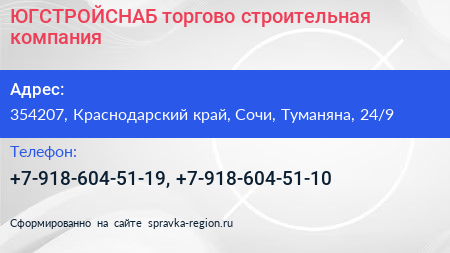 ЮГСТРОЙСНАБ торгово строительная компания

Адрес:

354207, Краснодарский край, Сочи, Туманяна, 24/9

Телефон:

+7-918-604-51-19, +7-918-604-51-10

Сформированно на сайте spravka-region.ru